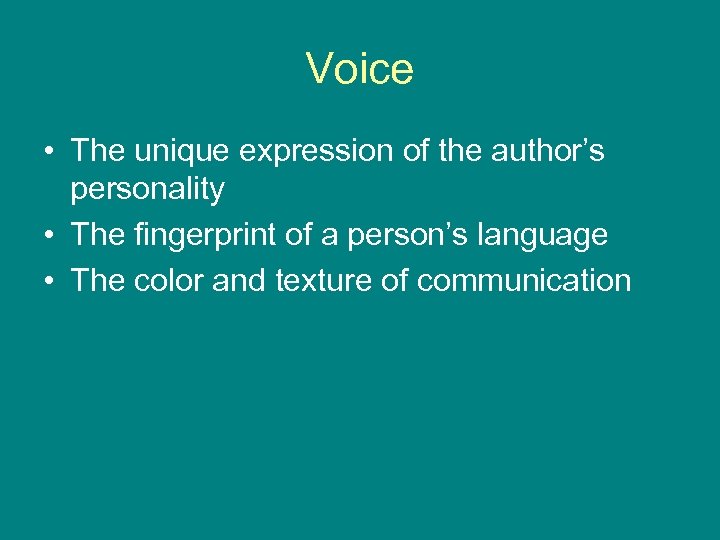 Voice

• The unique expression of the author’s personality
• The fingerprint of a person’s language
• The color and texture of communication